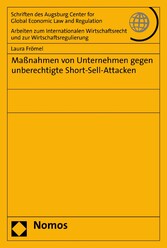 Schriften des Augsburg Center for Global Economic Law and Regulation

Arbeiten zum Internationalen Wirtschaftsrecht und zur Wirtschaftsregulierung

Laura Frömel

Maßnahmen von Unternehmen gegen unberechtigte Short-Sell-Attacken

Nomos